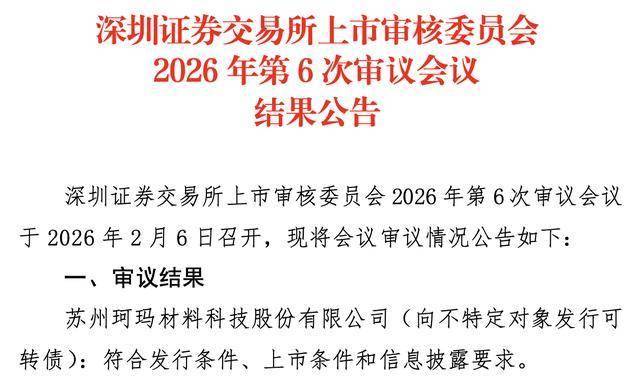 深圳证券交易所上市审核委员会
2026 年第 6 次审议会议
结果公告

深圳证券交易所上市审核委员会 2026 年第 6 次审议会议于 2026 年 2 月 6 日召开，现将会议审议情况公告如下：

一、审议结果

苏州珂玛材料科技股份有限公司（向不特定对象发行可转债）：符合发行条件、上市条件和信息披露要求。